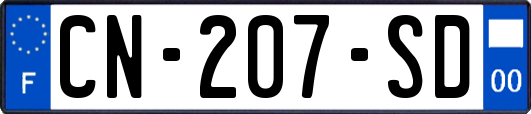 F

CN-207-SD

00